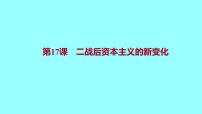 第17课　二战后资本主义的新变化